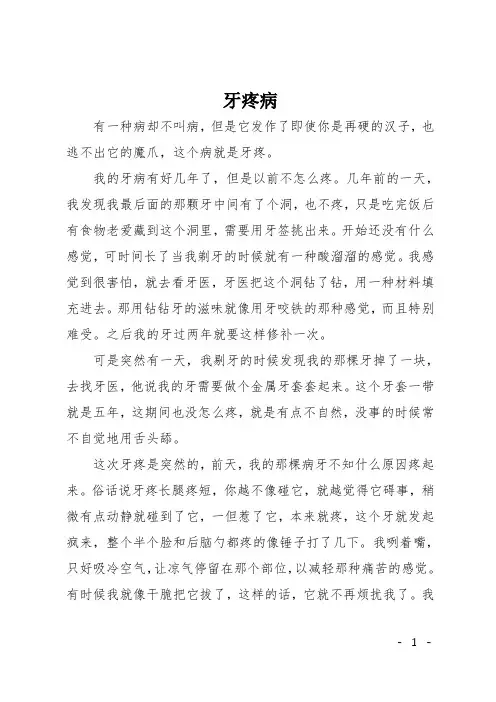 牙疼病

有一种病却不叫病，但是它发作了即使你是再硬的汉子，也逃不出它的魔爪，这个病就是牙疼。

我的牙病有好几年了，但是以前不怎么疼。几年前的一天，我发现我最后面的那颗牙中间有了个洞，也不疼，只是吃完饭后有食物老爱藏到这个洞里，需要用牙签挑出来。开始还没有什么感觉，可时间长了当我刷牙的时候就有一种酸溜溜的感觉。我感觉到很害怕，就去看牙医，牙医把这个洞钻了钻，用一种材料填充进去。那用钻钻牙的滋味就像用牙咬铁的那种感觉，而且特别难受。之后我的牙过两年就要这样修补一次。

可是突然有一天，我刷牙的时候发现我的那棵牙掉了一块，去找牙医，他说我的牙需要做个金属牙套套起来。这个牙套一带就是五年，这期间也没怎么疼，就是有点不自然，没事的时候常不自觉地用舌头舔。

这次牙疼是突然的，前天，我的那棵病牙不知什么原因疼起来。俗话说牙疼长腿疼短，你越不像碰它，就越觉得它碍事，稍微有点动静就碰到了它，一但惹了它，本来就疼，这个牙就发起疯来，整个半个脸和后脑勺都疼的像锤子打了几下。我咧着嘴，只好吸冷空气，让凉气停留在那个部位，以减轻那种痛苦的感觉。有时候我就像干脆把它拔了，这样的话，它就不再烦扰我了。我

- 1 -